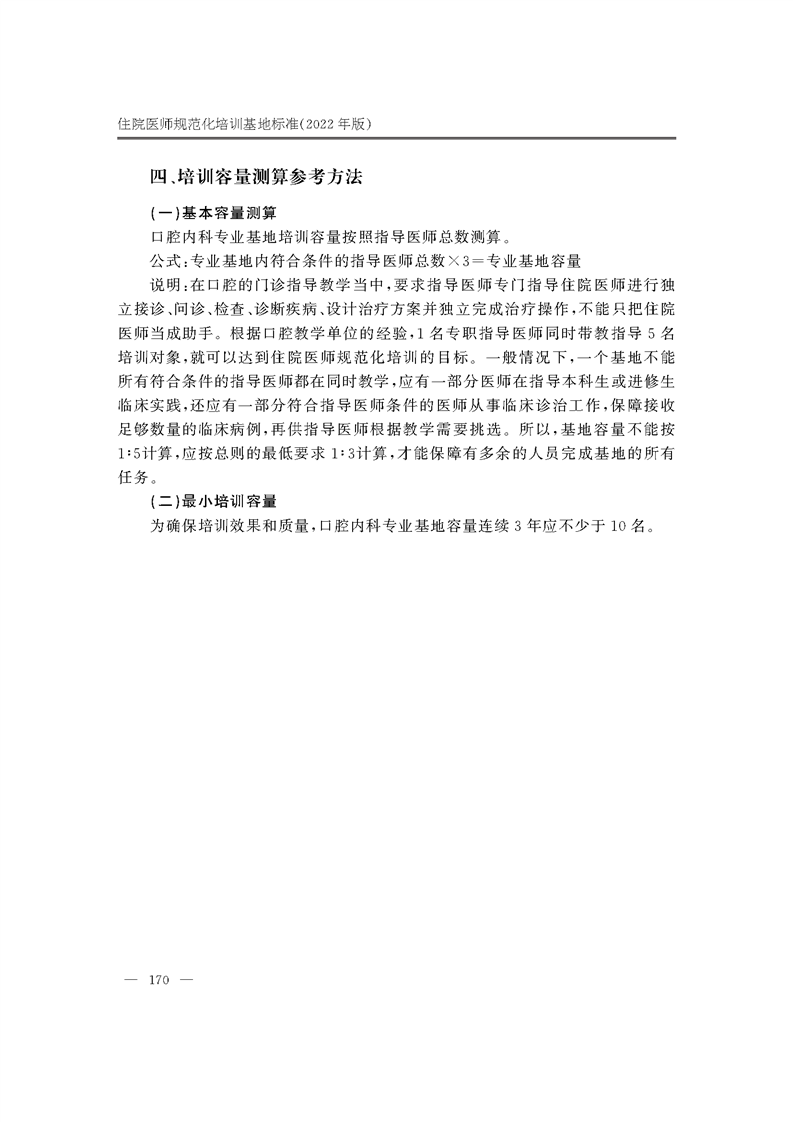 住院医师规范化培训基地标准(2022年版)

四、培训容量测算参考方法

(一)基本容量测算

口腔内科专业基地培训容量按照指导医师总数测算。

公式:专业基地内符合条件的指导医师总数×3=专业基地容量

说明:在口腔的门诊指导教学当中,要求指导医师专门指导住院医师进行独立接诊、问诊、检查、诊断疾病、设计治疗方案并独立完成治疗操作,不能只把住院医师当成助手。根据口腔教学单位的经验,1名专职指导医师同时带教指导5名培训对象,就可以达到住院医师规范化培训的目标。一般情况下,一个基地不能所有符合条件的指导医师都在同时教学,应有一部分医师在指导本科生或进修生临床实践,还应有一部分符合指导医师条件的医师从事临床诊治工作,保障接收足够数量的临床病例,再供指导医师根据教学需要挑选。所以,基地容量不能按1:5计算,应按总则的最低要求1:3计算,才能保障有多余的人员完成基地的所有任务。

(二)最小培训容量

为确保培训效果和质量,口腔内科专业基地容量连续3年应不少于10名。

— 170 —